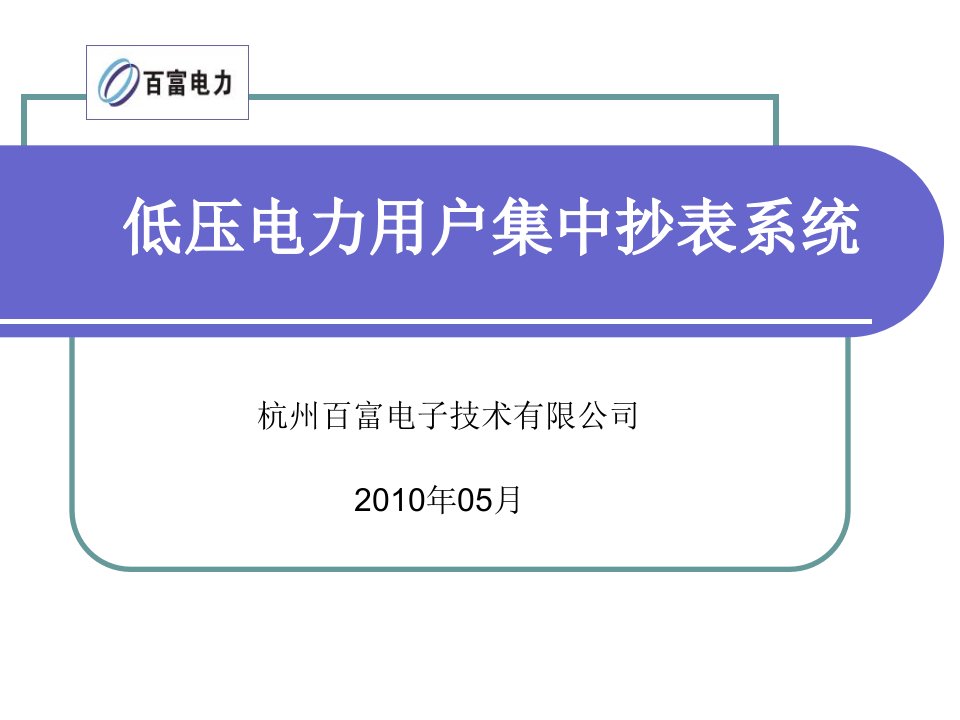 百富电力

低压电力用户集中抄表系统

杭州百富电子技术有限公司

2010年05月